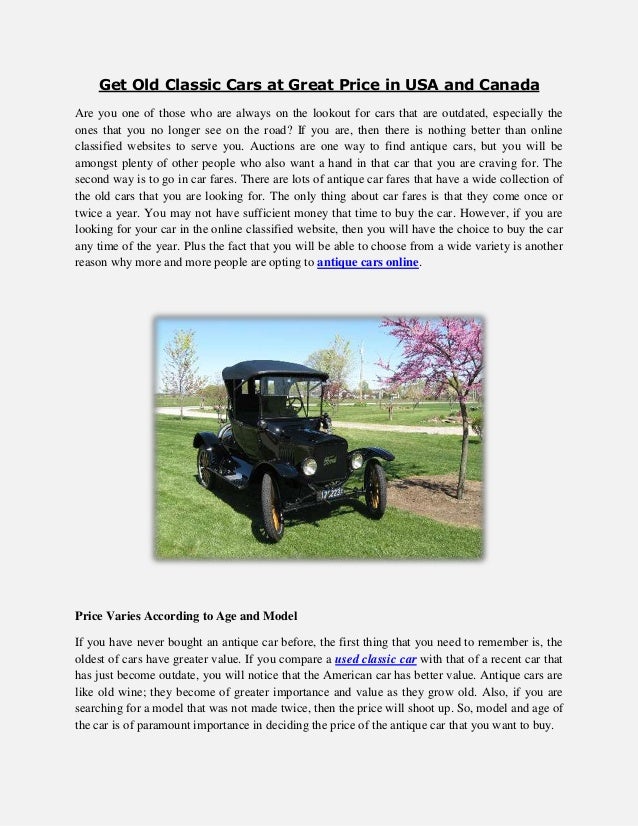 Get Old Classic Cars at Great Price in USA and Canada

Are you one of those who are always on the lookout for cars that are outdated, especially the ones that you no longer see on the road? If you are, then there is nothing better than online classified websites to serve you. Auctions are one way to find antique cars, but you will be amongst plenty of other people who also want a hand in that car that you are craving for. The second way is to go in car fares. There are lots of antique car fares that have a wide collection of the old cars that you are looking for. The only thing about car fares is that they come once or twice a year. You may not have sufficient money that time to buy the car. However, if you are looking for your car in the online classified website, then you will have the choice to buy the car any time of the year. Plus the fact that you will be able to choose from a wide variety is another reason why more and more people are opting to antique cars online.

Price Varies According to Age and Model

If you have never bought an antique car before, the first thing that you need to remember is, the oldest of cars have greater value. If you compare a used classic car with that of a recent car that has just become outdate, you will notice that the American car has better value. Antique cars are like old wine; they become of greater importance and value as they grow old. Also, if you are searching for a model that was not made twice, then the price will shoot up. So, model and age of the car is of paramount importance in deciding the price of the antique car that you want to buy.